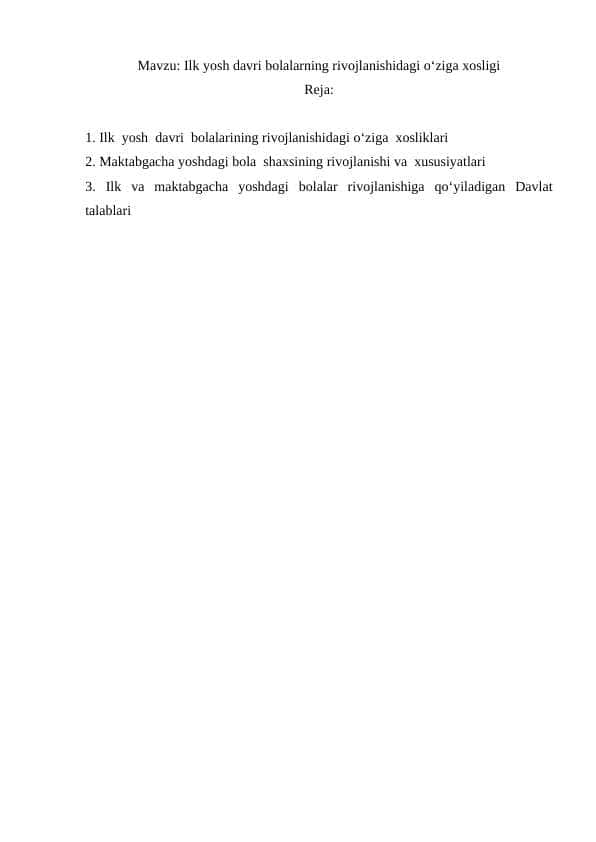 Mavzu: Ilk yosh davri bolalarning rivojlanishidagi o‘ziga xosligi
Reja:

1. Ilk yosh davri bolalarining rivojlanishidagi o‘ziga xosliklari
2. Maktabgacha yoshdagi bola shaxsining rivojlanishi va xususiyatlari
3. Ilk va maktabgacha yoshdagi bolalar rivojlanishiga qo‘yiladigan Davlat talablari